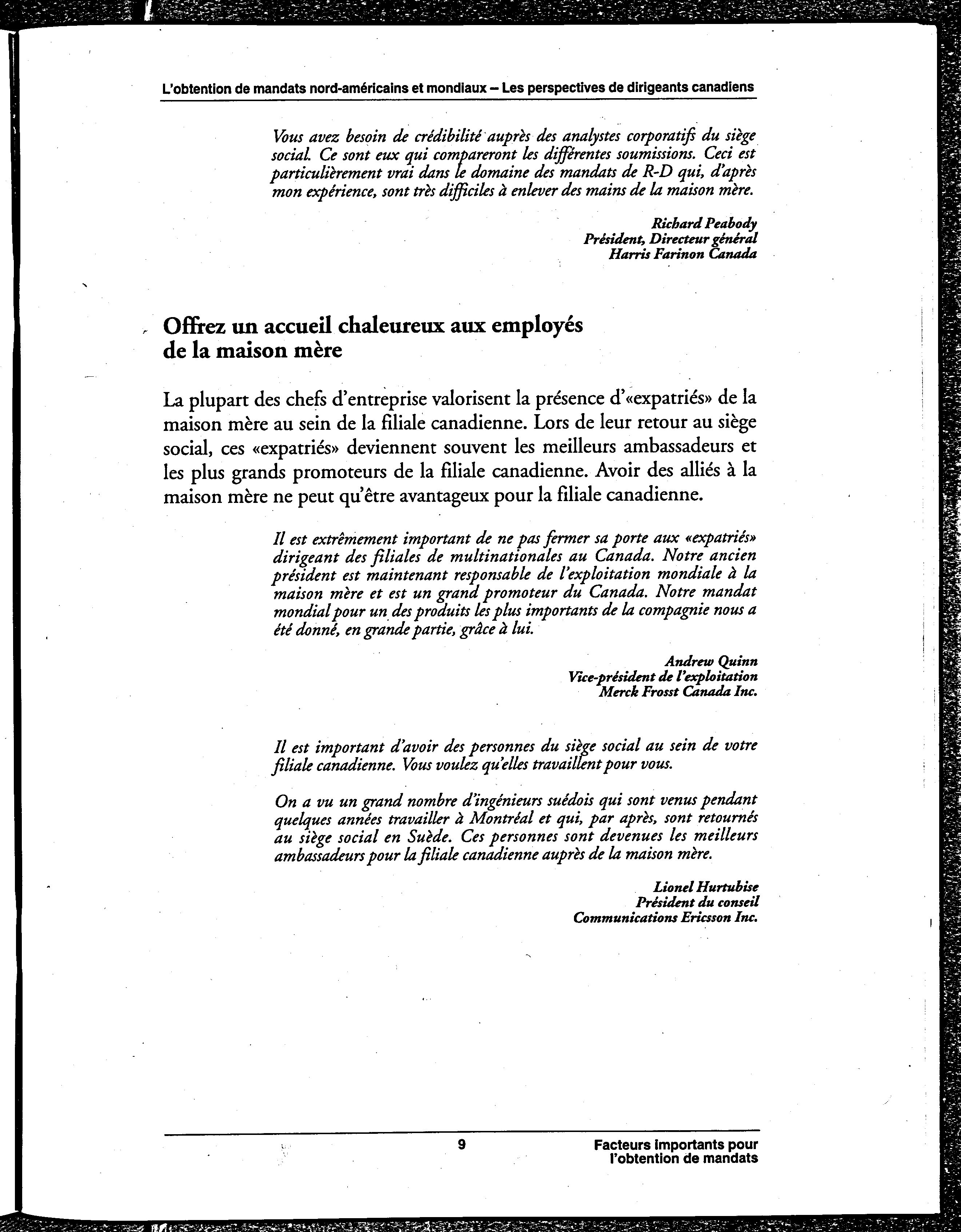 L'obtention de mandats nord-américains et mondiaux – Les perspectives de dirigeants canadiens

Vous avez besoin de crédibilité auprès des analystes corporatifs du siège social. Ce sont eux qui compareront les différentes soumissions. Ceci est particulièrement vrai dans le domaine des mandats de R-D qui, d'après mon expérience, sont très difficiles à enlever des mains de la maison mère.

Richard Peabody
Président, Directeur général
Harris Farinon Canada

Offrez un accueil chaleureux aux employés de la maison mère

La plupart des chefs d'entreprise valorisent la présence d'«expatriés» de la maison mère au sein de la filiale canadienne. Lors de leur retour au siège social, ces «expatriés» deviennent souvent les meilleurs ambassadeurs et les plus grands promoteurs de la filiale canadienne. Avoir des alliés à la maison mère ne peut qu'être avantageux pour la filiale canadienne.

Il est extrêmement important de ne pas fermer sa porte aux «expatriés» dirigeant des filiales de multinationales au Canada. Notre ancien président est maintenant responsable de l'exploitation mondiale à la maison mère et est un grand promoteur du Canada. Notre mandat mondial pour un des produits les plus importants de la compagnie nous a été donné, en grande partie, grâce à lui.

Andrew Quinn
Vice-président de l'exploitation
Merck Frosst Canada Inc.

Il est important d'avoir des personnes du siège social au sein de votre filiale canadienne. Vous voulez qu'elles travaillent pour vous.

On a vu un grand nombre d'ingénieurs suédois qui sont venus pendant quelques années travailler à Montréal et qui, par après, sont retournés au siège social en Suède. Ces personnes sont devenues les meilleurs ambassadeurs pour la filiale canadienne auprès de la maison mère.

Lionel Hurtubise
Président du conseil
Communications Ericsson Inc.

9

Facteurs importants pour l'obtention de mandats